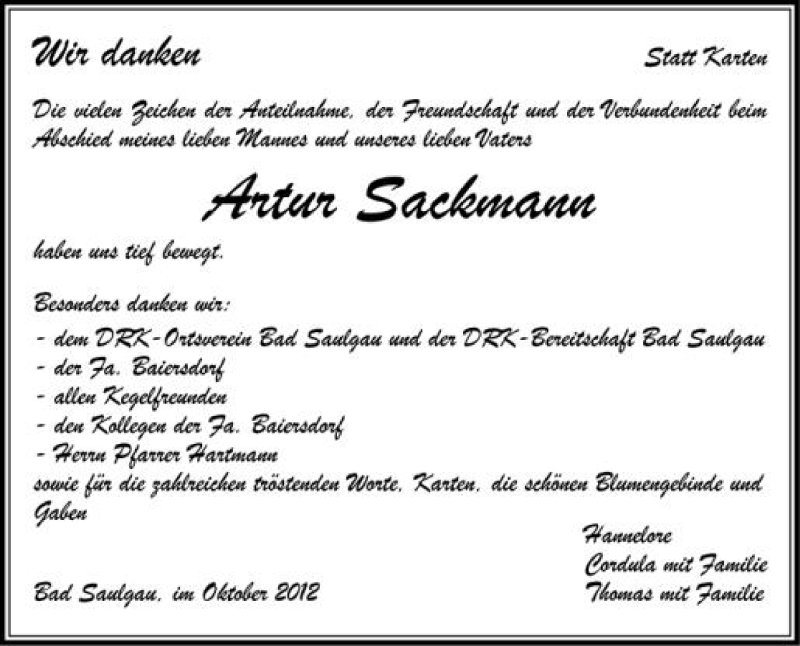 Wir danken

Statt Karten

Die vielen Zeichen der Anteilnahme, der Freundschaft und der Verbundenheit beim Abschied meines lieben Mannes und unseres lieben Vaters

Artur Sackmann

haben uns tief bewegt.

Besonders danken wir:
- dem DRK-Ortsverein Bad Saulgau und der DRK-Bereitschaft Bad Saulgau
- der Fa. Baiersdorf
- allen Kegelfreunden
- den Kollegen der Fa. Baiersdorf
- Herrn Pfarrer Hartmann
sowie für die zahlreichen tröstenden Worte, Karten, die schönen Blumengebinde und Gaben

Hannelore
Cordula mit Familie
Thomas mit Familie

Bad Saulgau, im Oktober 2012